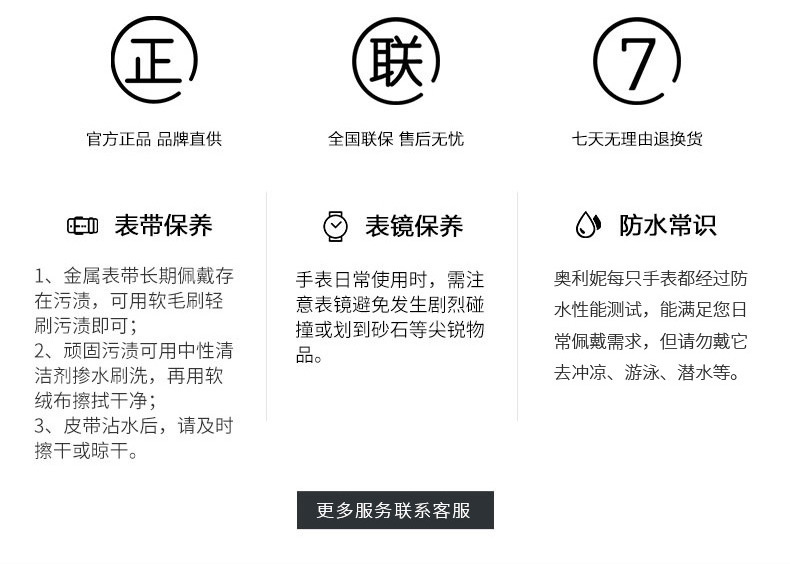 正

官方正品 品牌直供

联

全国联保 售后无忧

7

七天无理由退换货

表带保养

1、金属表带长期佩戴存在污渍，可用软毛刷轻刷污渍即可；
2、顽固污渍可用中性清洁剂掺水刷洗，再用软绒布擦拭干净；
3、皮带沾水后，请及时擦干或晾干。

表镜保养

手表日常使用时，需注意表镜避免发生剧烈碰撞或划到砂石等尖锐物品。

防水常识

奥利妮每只手表都经过防水性能测试，能满足您日常佩戴需求，但请勿戴它去冲凉、游泳、潜水等。

更多服务联系客服